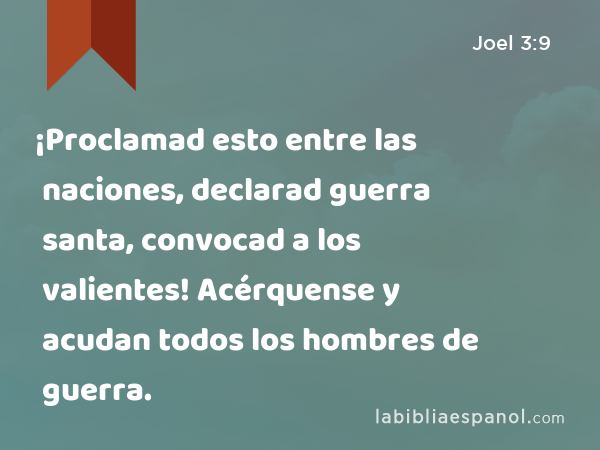 Joel 3:9

¡Proclamad esto entre las naciones, declarad guerra santa, convocad a los valientes! Acérquense y acudan todos los hombres de guerra.

labibliaespanol.com